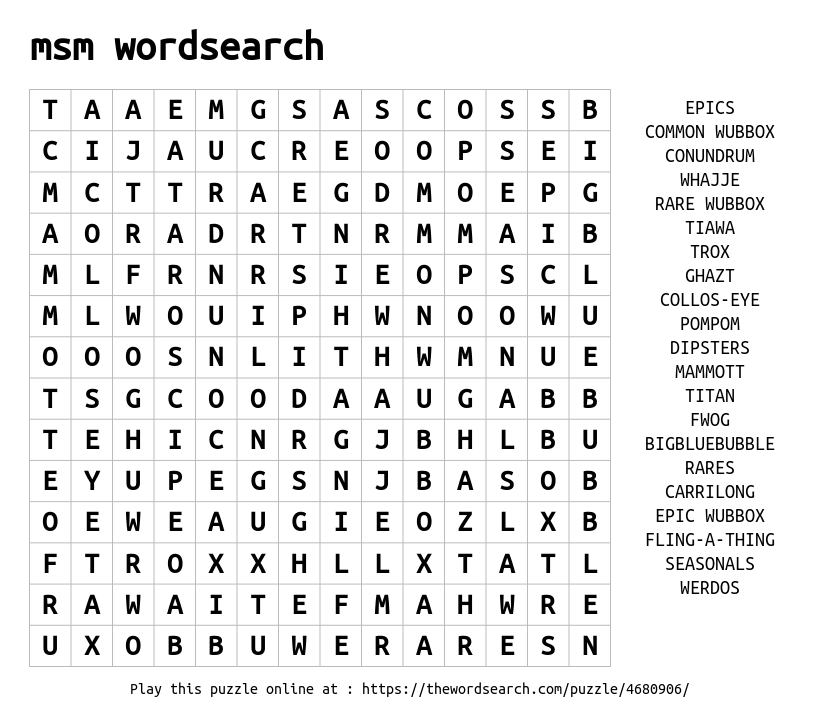 msm wordsearch

| T | A | A | E | M | G | S | A | S | C | O | S | S | B |
|---|---|---|---|---|---|---|---|---|---|---|---|---|---|
| C | I | J | A | U | C | R | E | O | O | P | S | E | I |
| M | C | T | T | R | A | E | G | D | M | O | E | P | G |
| A | O | R | A | D | R | T | N | R | M | M | A | I | B |
| M | L | F | R | N | R | S | I | E | O | P | S | C | L |
| M | L | W | O | U | I | P | H | W | N | O | O | W | U |
| O | O | O | S | N | L | I | T | H | W | M | N | U | E |
| T | S | G | C | O | O | D | A | A | U | G | A | B | B |
| T | E | H | I | C | N | R | G | J | B | H | L | B | U |
| E | Y | U | P | E | G | S | N | J | B | A | S | O | B |
| O | E | W | E | A | U | G | I | E | O | Z | L | X | B |
| F | T | R | O | X | X | H | L | L | X | T | A | T | L |
| R | A | W | A | I | T | E | F | M | A | H | W | R | E |
| U | X | O | B | B | U | W | E | R | A | R | E | S | N |

EPICS
COMMON WUBBOX
CONUNDRUM
WHAJJE
RARE WUBBOX
TIAWA
TROX
GHAZT
COLLOS-EYE
POMPOM
DIPSTERS
MAMMOTT
TITAN
FWOG
BIGBLUEBUBBLE
RARES
CARRILONG
EPIC WUBBOX
FLING-A-THING
SEASONALS
WERDOS

Play this puzzle online at : https://thewordsearch.com/puzzle/4680906/